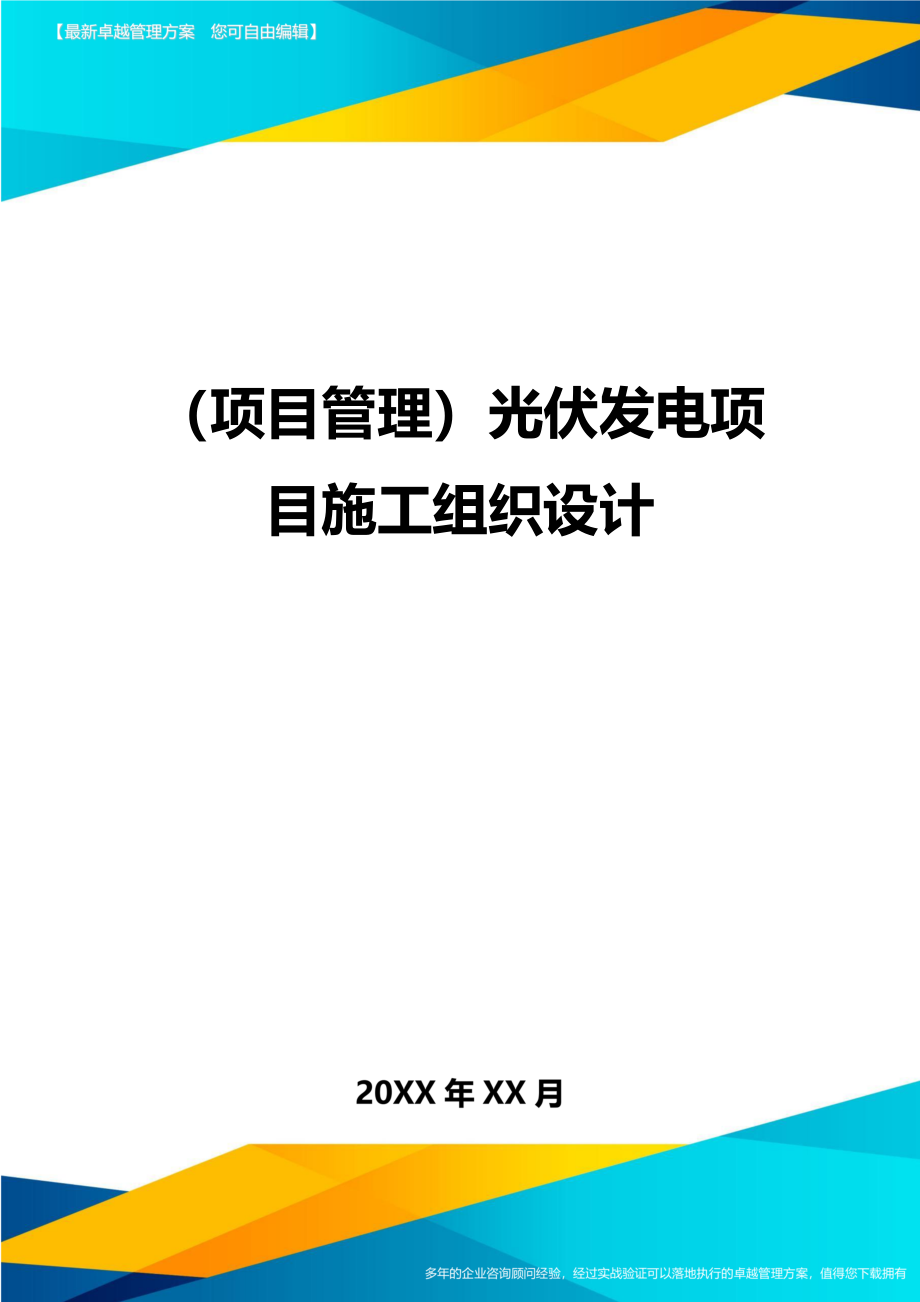 【最新卓越管理方案　您可自由编辑】

（项目管理）光伏发电项目施工组织设计

20XX 年 XX 月

多年的企业咨询顾问经验，经过实战验证可以落地执行的卓越管理方案，值得您下载拥有